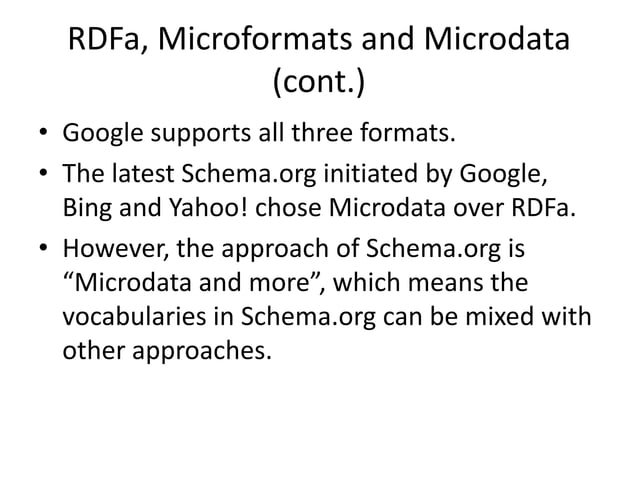 RDFa, Microformats and Microdata (cont.)

• Google supports all three formats.
• The latest Schema.org initiated by Google, Bing and Yahoo! chose Microdata over RDFa.
• However, the approach of Schema.org is "Microdata and more", which means the vocabularies in Schema.org can be mixed with other approaches.